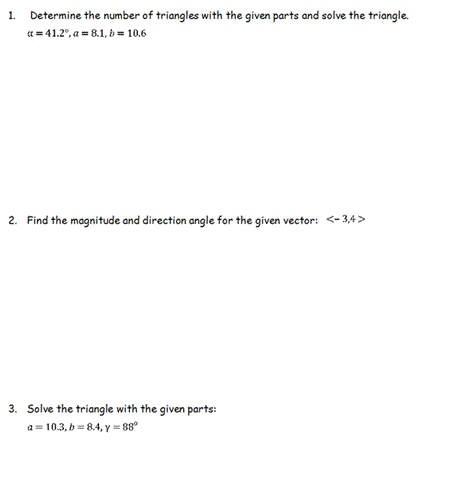 1. Determine the number of triangles with the given parts and solve the triangle.

$\alpha = 41.2°, a = 8.1, b = 10.6$

2. Find the magnitude and direction angle for the given vector: $<-3,4>$

3. Solve the triangle with the given parts:

$a = 10.3, b = 8.4, \gamma = 88°$